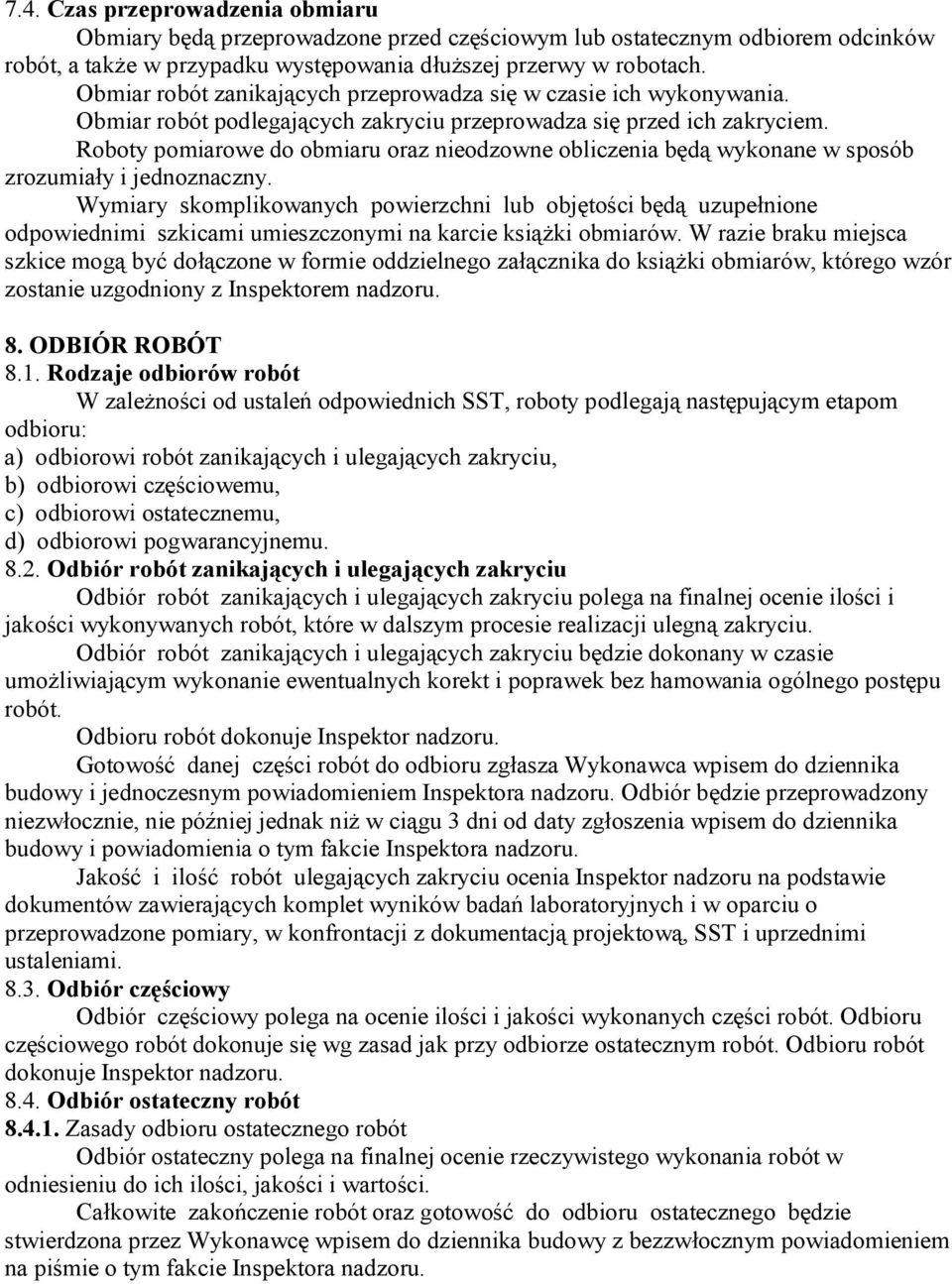 7.4. Czas przeprowadzenia obmiaru

Obmiary będą przeprowadzone przed częściowym lub ostatecznym odbiorem odcinków robót, a także w przypadku występowania dłuższej przerwy w robotach.

Obmiar robót zanikających przeprowadza się w czasie ich wykonywania.

Obmiar robót podlegających zakryciu przeprowadza się przed ich zakryciem.

Roboty pomiarowe do obmiaru oraz nieodzowne obliczenia będą wykonane w sposób zrozumiały i jednoznaczny.

Wymiary skomplikowanych powierzchni lub objętości będą uzupełnione odpowiednimi szkicami umieszczonymi na karcie książki obmiarów. W razie braku miejsca szkice mogą być dołączone w formie oddzielnego załącznika do książki obmiarów, którego wzór zostanie uzgodniony z Inspektorem nadzoru.

8. ODBIÓR ROBÓT

8.1. Rodzaje odbiorów robót

W zależności od ustaleń odpowiednich SST, roboty podlegają następującym etapom odbioru:
a) odbiorowi robót zanikających i ulegających zakryciu,
b) odbiorowi częściowemu,
c) odbiorowi ostatecznemu,
d) odbiorowi pogwarancyjnemu.

8.2. Odbiór robót zanikających i ulegających zakryciu

Odbiór robót zanikających i ulegających zakryciu polega na finalnej ocenie ilości i jakości wykonywanych robót, które w dalszym procesie realizacji ulegną zakryciu.

Odbiór robót zanikających i ulegających zakryciu będzie dokonany w czasie umożliwiającym wykonanie ewentualnych korekt i poprawek bez hamowania ogólnego postępu robót.

Odbioru robót dokonuje Inspektor nadzoru.

Gotowość danej części robót do odbioru zgłasza Wykonawca wpisem do dziennika budowy i jednoczesnym powiadomieniem Inspektora nadzoru. Odbiór będzie przeprowadzony niezwłocznie, nie później jednak niż w ciągu 3 dni od daty zgłoszenia wpisem do dziennika budowy i powiadomienia o tym fakcie Inspektora nadzoru.

Jakość i ilość robót ulegających zakryciu ocenia Inspektor nadzoru na podstawie dokumentów zawierających komplet wyników badań laboratoryjnych i w oparciu o przeprowadzone pomiary, w konfrontacji z dokumentacją projektową, SST i uprzednimi ustaleniami.

8.3. Odbiór częściowy

Odbiór częściowy polega na ocenie ilości i jakości wykonanych części robót. Odbioru częściowego robót dokonuje się wg zasad jak przy odbiorze ostatecznym robót. Odbioru robót dokonuje Inspektor nadzoru.

8.4. Odbiór ostateczny robót

8.4.1. Zasady odbioru ostatecznego robót

Odbiór ostateczny polega na finalnej ocenie rzeczywistego wykonania robót w odniesieniu do ich ilości, jakości i wartości.

Całkowite zakończenie robót oraz gotowość do odbioru ostatecznego będzie stwierdzona przez Wykonawcę wpisem do dziennika budowy z bezzwłocznym powiadomieniem na piśmie o tym fakcie Inspektora nadzoru.